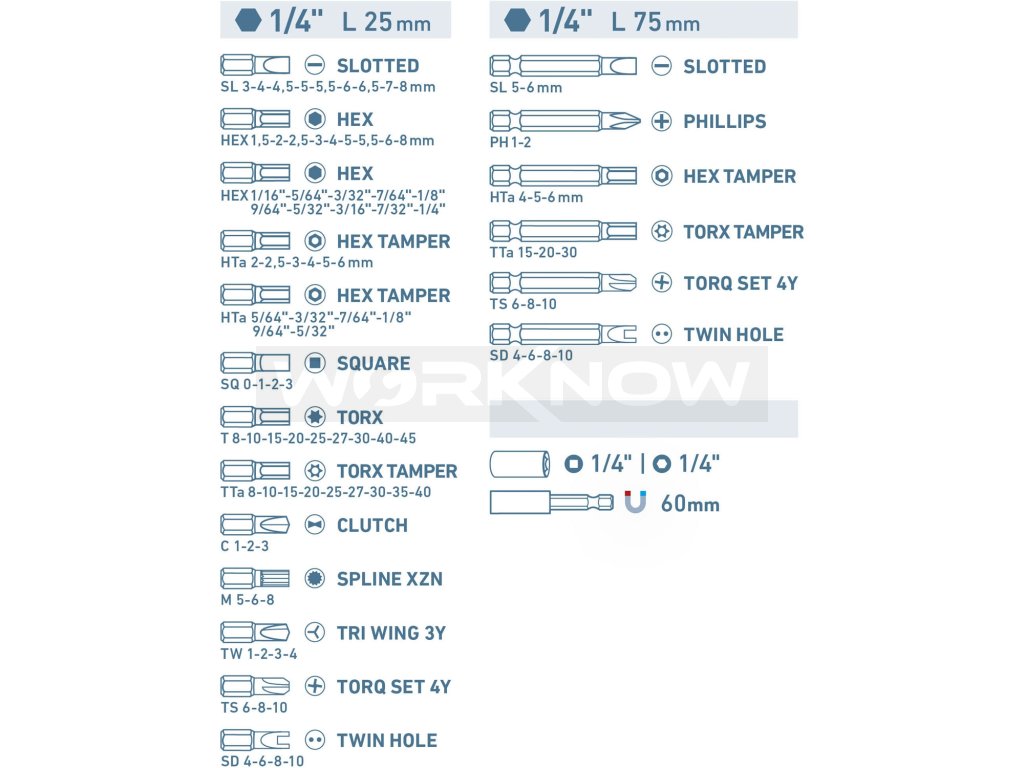 1/4" L 25 mm

SLOTTED
SL 3-4-4,5-5-5,5-6-6,5-7-8 mm

HEX
HEX 1,5-2-2,5-3-4-5-5,5-6-8 mm

HEX
HEX 1/16"-5/64"-3/32"-7/64"-1/8" 9/64"-5/32"-3/16"-7/32"-1/4"

HEX TAMPER
HTa 2-2,5-3-4-5-6 mm

HEX TAMPER
HTa 5/64"-3/32"-7/64"-1/8" 9/64"-5/32"

SQUARE
SQ 0-1-2-3

TORX
T 8-10-15-20-25-27-30-40-45

TORX TAMPER
TTa 8-10-15-20-25-27-30-35-40

CLUTCH
C 1-2-3

SPLINE XZN
M 5-6-8

TRI WING 3Y
TW 1-2-3-4

TORQ SET 4Y
TS 6-8-10

TWIN HOLE
SD 4-6-8-10

1/4" L 75 mm

SLOTTED
SL 5-6 mm

PHILLIPS
PH 1-2

HEX TAMPER
HTa 4-5-6 mm

TORX TAMPER
TTa 15-20-30

TORQ SET 4Y
TS 6-8-10

TWIN HOLE
SD 4-6-8-10

WORKNOW

1/4" | 1/4"

60mm